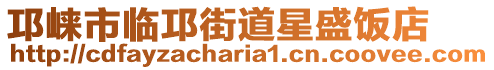 邛崃市临邛街道星盛饭店
http://cdfayzacharia1.cn.coovee.com